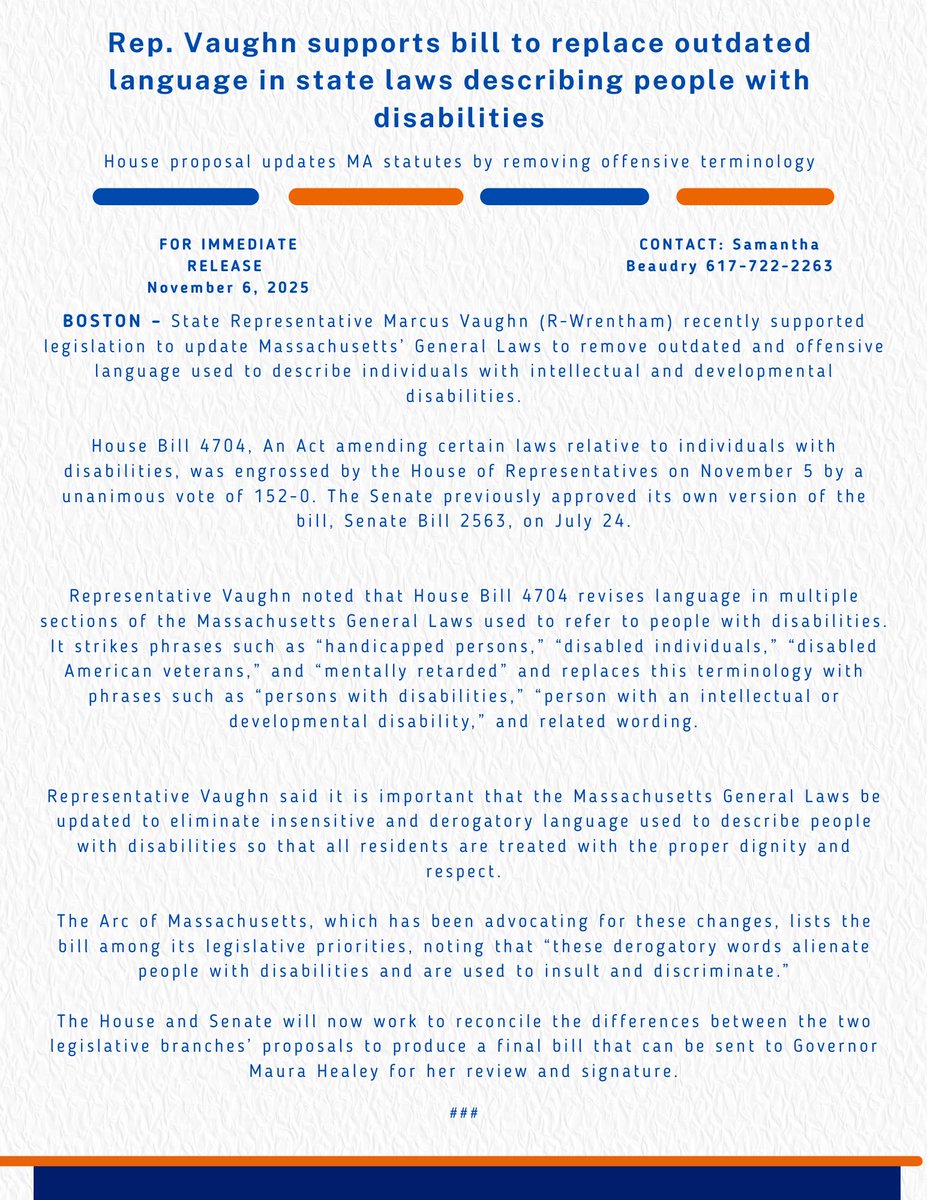 Rep. Vaughn supports bill to replace outdated language in state laws describing people with disabilities

House proposal updates MA statutes by removing offensive terminology

FOR IMMEDIATE RELEASE
November 6, 2025

CONTACT: Samantha Beaudry 617-722-2263

BOSTON – State Representative Marcus Vaughn (R-Wrentham) recently supported legislation to update Massachusetts' General Laws to remove outdated and offensive language used to describe individuals with intellectual and developmental disabilities.

House Bill 4704, An Act amending certain laws relative to individuals with disabilities, was engrossed by the House of Representatives on November 5 by a unanimous vote of 152-0. The Senate previously approved its own version of the bill, Senate Bill 2563, on July 24.

Representative Vaughn noted that House Bill 4704 revises language in multiple sections of the Massachusetts General Laws used to refer to people with disabilities. It strikes phrases such as "handicapped persons," "disabled individuals," "disabled American veterans," and "mentally retarded" and replaces this terminology with phrases such as "persons with disabilities," "person with an intellectual or developmental disability," and related wording.

Representative Vaughn said it is important that the Massachusetts General Laws be updated to eliminate insensitive and derogatory language used to describe people with disabilities so that all residents are treated with the proper dignity and respect.

The Arc of Massachusetts, which has been advocating for these changes, lists the bill among its legislative priorities, noting that "these derogatory words alienate people with disabilities and are used to insult and discriminate."

The House and Senate will now work to reconcile the differences between the two legislative branches' proposals to produce a final bill that can be sent to Governor Maura Healey for her review and signature.

###